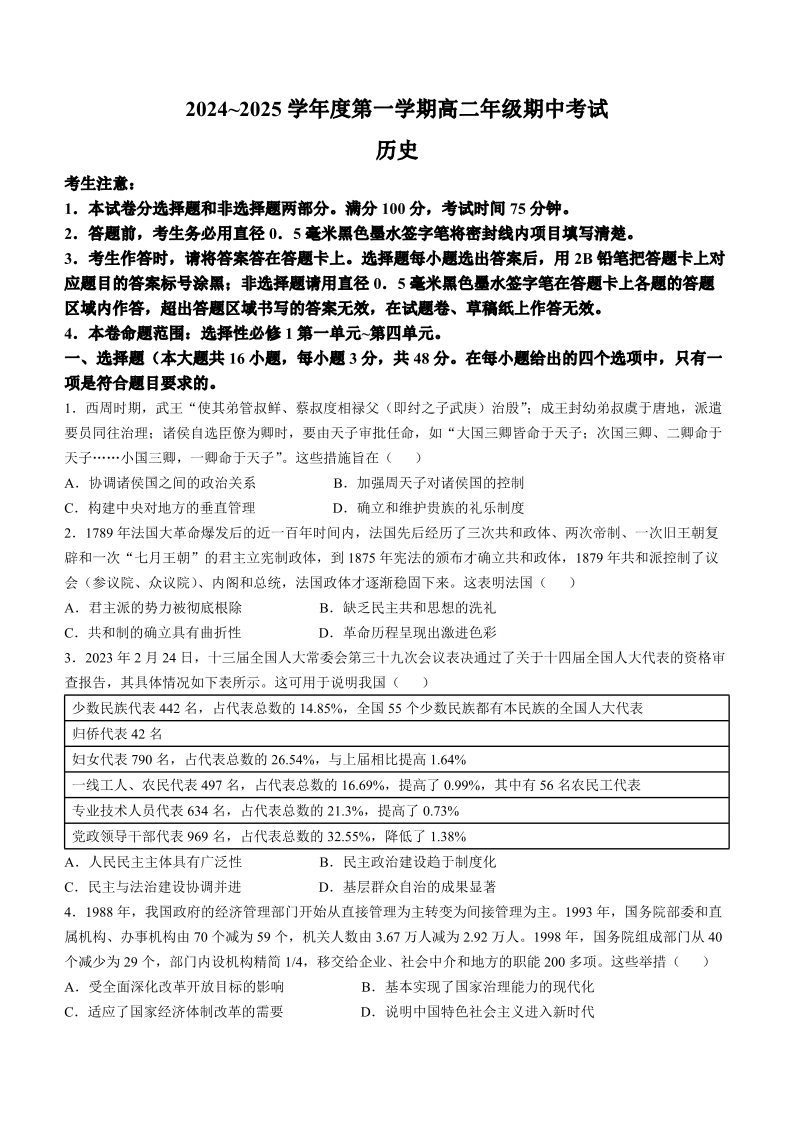 2024~2025 学年度第一学期高二年级期中考试

历史

考生注意：

1．本试卷分选择题和非选择题两部分。满分 100 分，考试时间 75 分钟。

2．答题前，考生务必用直径 0．5 毫米黑色墨水签字笔将密封线内项目填写清楚。

3．考生作答时，请将答案答在答题卡上。选择题每小题选出答案后，用 2B 铅笔把答题卡上对应题目的答案标号涂黑；非选择题请用直径 0．5 毫米黑色墨水签字笔在答题卡上各题的答题区域内作答，超出答题区域书写的答案无效，在试题卷、草稿纸上作答无效。

4．本卷命题范围：选择性必修 1 第一单元~第四单元。

一、选择题（本大题共 16 小题，每小题 3 分，共 48 分。在每小题给出的四个选项中，只有一项是符合题目要求的。

1．西周时期，武王“使其弟管叔鲜、蔡叔度相禄父（即纣之子武庚）治殷”；成王封幼弟叔虞于唐地，派遣要员同往治理；诸侯自选臣僚为卿时，要由天子审批任命，如“大国三卿皆命于天子；次国三卿、二卿命于天子……小国三卿，一卿命于天子”。这些措施旨在（　）

A．协调诸侯国之间的政治关系　　B．加强周天子对诸侯国的控制

C．构建中央对地方的垂直管理　　D．确立和维护贵族的礼乐制度

2．1789 年法国大革命爆发后的近一百年时间内，法国先后经历了三次共和政体、两次帝制、一次旧王朝复辟和一次“七月王朝”的君主立宪制政体，到 1875 年宪法的颁布才确立共和政体，1879 年共和派控制了议会（参议院、众议院）、内阁和总统，法国政体才逐渐稳固下来。这表明法国（　）

A．君主派的势力被彻底根除　　B．缺乏民主共和思想的洗礼

C．共和制的确立具有曲折性　　D．革命历程呈现出激进色彩

3．2023 年 2 月 24 日，十三届全国人大常委会第三十九次会议表决通过了关于十四届全国人大代表的资格审查报告，其具体情况如下表所示。这可用于说明我国（　）

| 少数民族代表 442 名，占代表总数的 14.85%，全国 55 个少数民族都有本民族的全国人大代表 |
|---|
| 归侨代表 42 名 |
| 妇女代表 790 名，占代表总数的 26.54%，与上届相比提高 1.64% |
| 一线工人、农民代表 497 名，占代表总数的 16.69%，提高了 0.99%，其中有 56 名农民工代表 |
| 专业技术人员代表 634 名，占代表总数的 21.3%，提高了 0.73% |
| 党政领导干部代表 969 名，占代表总数的 32.55%，降低了 1.38% |

A．人民民主主体具有广泛性　　B．民主政治建设趋于制度化

C．民主与法治建设协调并进　　D．基层群众自治的成果显著

4．1988 年，我国政府的经济管理部门开始从直接管理为主转变为间接管理为主。1993 年，国务院部委和直属机构、办事机构由 70 个减为 59 个，机关人数由 3.67 万人减为 2.92 万人。1998 年，国务院组成部门从 40 个减少为 29 个，部门内设机构精简 1/4，移交给企业、社会中介和地方的职能 200 多项。这些举措（　）

A．受全面深化改革开放目标的影响　　B．基本实现了国家治理能力的现代化

C．适应了国家经济体制改革的需要　　D．说明中国特色社会主义进入新时代